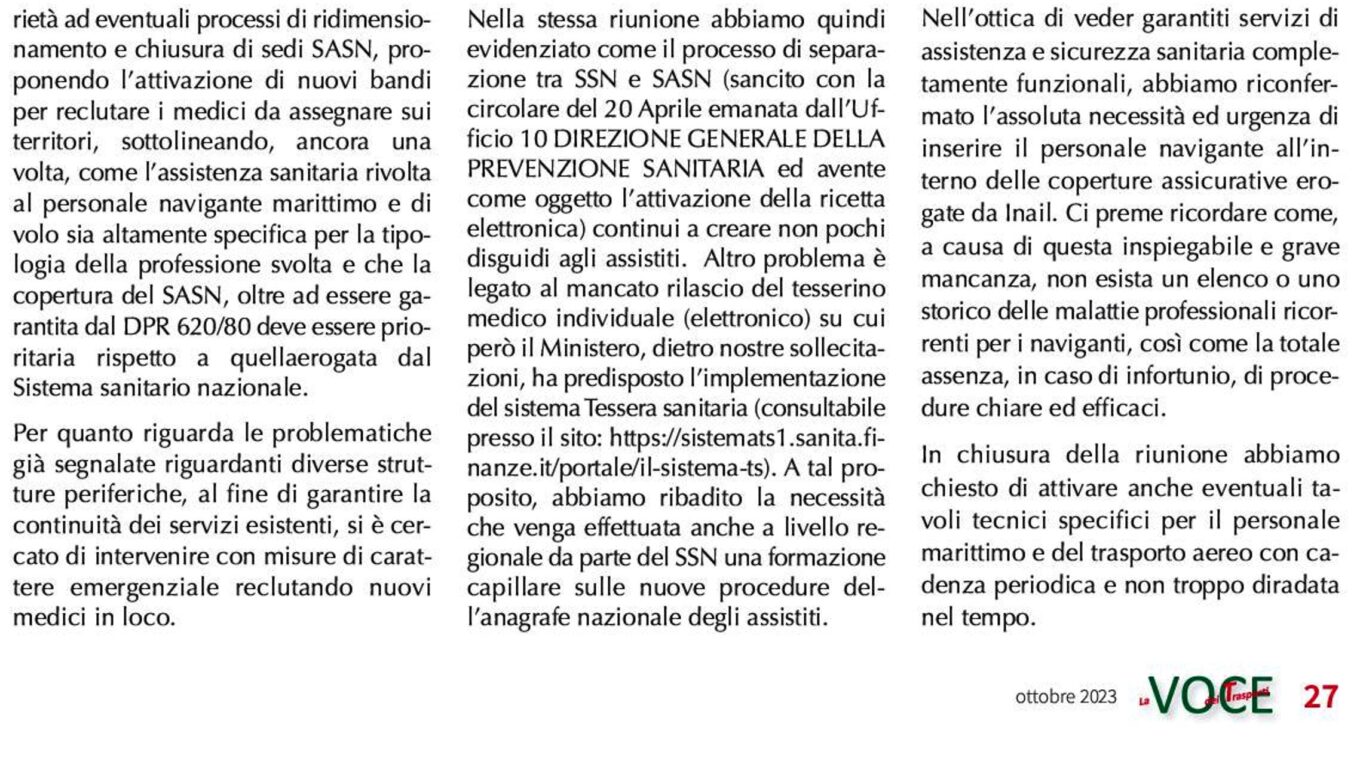 rietà ad eventuali processi di ridimensionamento e chiusura di sedi SASN, proponendo l'attivazione di nuovi bandi per reclutare i medici da assegnare sui territori, sottolineando, ancora una volta, come l'assistenza sanitaria rivolta al personale navigante marittimo e di volo sia altamente specifica per la tipologia della professione svolta e che la copertura del SASN, oltre ad essere garantita dal DPR 620/80 deve essere prioritaria rispetto a quellaerogata dal Sistema sanitario nazionale.

Per quanto riguarda le problematiche già segnalate riguardanti diverse strutture periferiche, al fine di garantire la continuità dei servizi esistenti, si è cercato di intervenire con misure di carattere emergenziale reclutando nuovi medici in loco.

Nella stessa riunione abbiamo quindi evidenziato come il processo di separazione tra SSN e SASN (sancito con la circolare del 20 Aprile emanata dall'Ufficio 10 DIREZIONE GENERALE DELLA PREVENZIONE SANITARIA ed avente come oggetto l'attivazione della ricetta elettronica) continui a creare non pochi disguidi agli assistiti. Altro problema è legato al mancato rilascio del tesserino medico individuale (elettronico) su cui però il Ministero, dietro nostre sollecitazioni, ha predisposto l'implementazione del sistema Tessera sanitaria (consultabile presso il sito: https://sistemats1.sanita.finanze.it/portale/il-sistema-ts). A tal proposito, abbiamo ribadito la necessità che venga effettuata anche a livello regionale da parte del SSN una formazione capillare sulle nuove procedure dell'anagrafe nazionale degli assistiti.

Nell'ottica di veder garantiti servizi di assistenza e sicurezza sanitaria completamente funzionali, abbiamo riconfermato l'assoluta necessità ed urgenza di inserire il personale navigante all'interno delle coperture assicurative erogate da Inail. Ci preme ricordare come, a causa di questa inspiegabile e grave mancanza, non esista un elenco o uno storico delle malattie professionali ricorrenti per i naviganti, così come la totale assenza, in caso di infortunio, di procedure chiare ed efficaci.

In chiusura della riunione abbiamo chiesto di attivare anche eventuali tavoli tecnici specifici per il personale marittimo e del trasporto aereo con cadenza periodica e non troppo diradata nel tempo.

ottobre 2023 La VOCE dei Trasporti 27